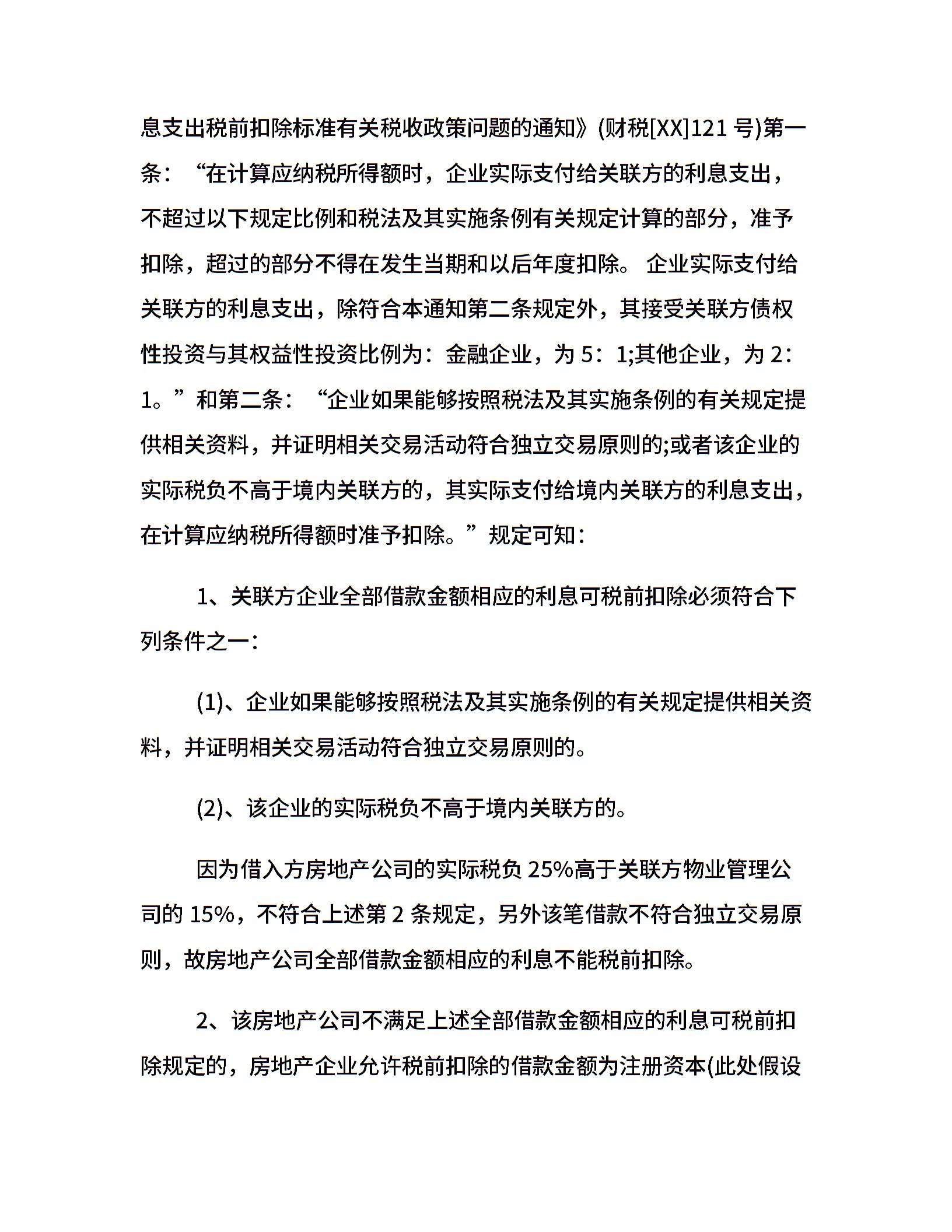 息支出税前扣除标准有关税收政策问题的通知》(财税[XX]121 号)第一条：“在计算应纳税所得额时，企业实际支付给关联方的利息支出，不超过以下规定比例和税法及其实施条例有关规定计算的部分，准予扣除，超过的部分不得在发生当期和以后年度扣除。 企业实际支付给关联方的利息支出，除符合本通知第二条规定外，其接受关联方债权性投资与其权益性投资比例为：金融企业，为 5：1;其他企业，为 2：1。”和第二条：“企业如果能够按照税法及其实施条例的有关规定提供相关资料，并证明相关交易活动符合独立交易原则的;或者该企业的实际税负不高于境内关联方的，其实际支付给境内关联方的利息支出，在计算应纳税所得额时准予扣除。”规定可知：

1、关联方企业全部借款金额相应的利息可税前扣除必须符合下列条件之一：

(1)、企业如果能够按照税法及其实施条例的有关规定提供相关资料，并证明相关交易活动符合独立交易原则的。

(2)、该企业的实际税负不高于境内关联方的。

因为借入方房地产公司的实际税负 25%高于关联方物业管理公司的 15%，不符合上述第 2 条规定，另外该笔借款不符合独立交易原则，故房地产公司全部借款金额相应的利息不能税前扣除。

2、该房地产公司不满足上述全部借款金额相应的利息可税前扣除规定的，房地产企业允许税前扣除的借款金额为注册资本(此处假设